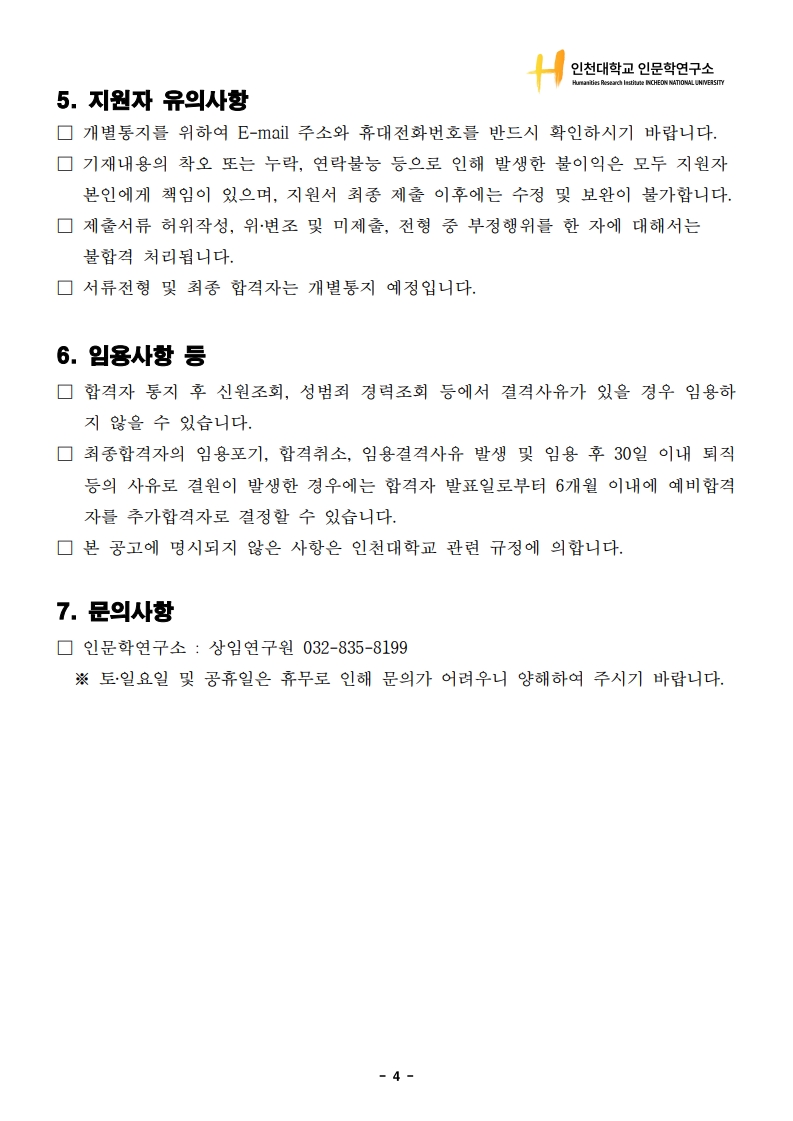 인천대학교 인문학연구소
Humanities Research Institute INCHEON NATIONAL UNIVERSITY

5. 지원자 유의사항

□ 개별통지를 위하여 E-mail 주소와 휴대전화번호를 반드시 확인하시기 바랍니다.

□ 기재내용의 착오 또는 누락, 연락불능 등으로 인해 발생한 불이익은 모두 지원자 본인에게 책임이 있으며, 지원서 최종 제출 이후에는 수정 및 보완이 불가합니다.

□ 제출서류 허위작성, 위·변조 및 미제출, 전형 중 부정행위를 한 자에 대해서는 불합격 처리됩니다.

□ 서류전형 및 최종 합격자는 개별통지 예정입니다.

6. 임용사항 등

□ 합격자 통지 후 신원조회, 성범죄 경력조회 등에서 결격사유가 있을 경우 임용하지 않을 수 있습니다.

□ 최종합격자의 임용포기, 합격취소, 임용결격사유 발생 및 임용 후 30일 이내 퇴직 등의 사유로 결원이 발생한 경우에는 합격자 발표일로부터 6개월 이내에 예비합격자를 추가합격자로 결정할 수 있습니다.

□ 본 공고에 명시되지 않은 사항은 인천대학교 관련 규정에 의합니다.

7. 문의사항

□ 인문학연구소 : 상임연구원 032-835-8199

※ 토·일요일 및 공휴일은 휴무로 인해 문의가 어려우니 양해하여 주시기 바랍니다.

- 4 -